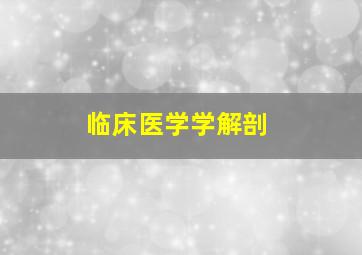 临床医学学解剖